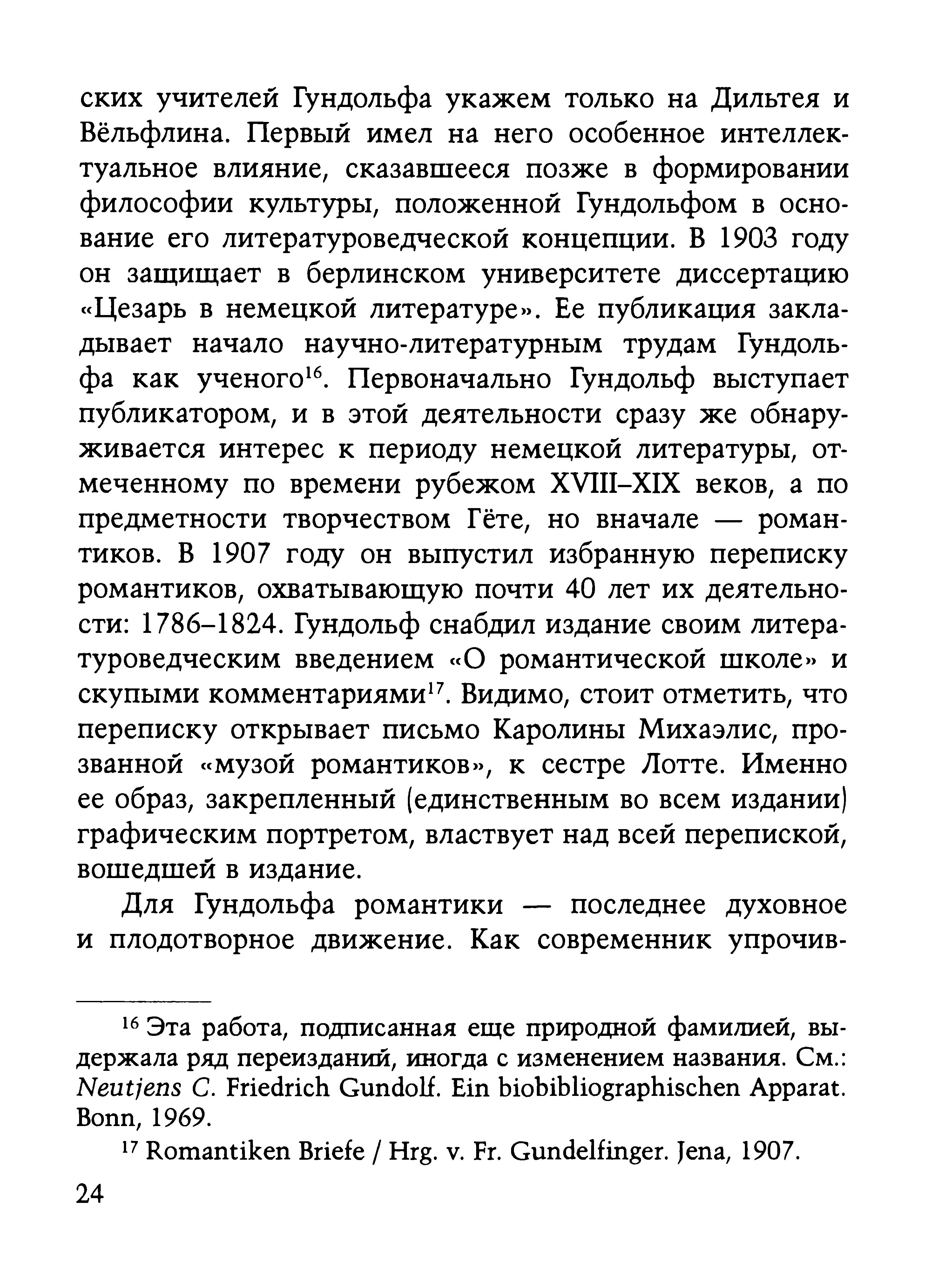 ских учителей Гундольфа укажем только на Дильтея и Вёльфлина. Первый имел на него особенное интеллектуальное влияние, сказавшееся позже в формировании философии культуры, положенной Гундольфом в основание его литературоведческой концепции. В 1903 году он защищает в берлинском университете диссертацию «Цезарь в немецкой литературе». Ее публикация закладывает начало научно-литературным трудам Гундольфа как ученого$^{16}$. Первоначально Гундольф выступает публикатором, и в этой деятельности сразу же обнаруживается интерес к периоду немецкой литературы, отмеченному по времени рубежом XVIII–XIX веков, а по предметности творчеством Гёте, но вначале — романтиков. В 1907 году он выпустил избранную переписку романтиков, охватывающую почти 40 лет их деятельности: 1786–1824. Гундольф снабдил издание своим литературоведческим введением «О романтической школе» и скупыми комментариями$^{17}$. Видимо, стоит отметить, что переписку открывает письмо Каролины Михаэлис, прозванной «музой романтиков», к сестре Лотте. Именно ее образ, закрепленный (единственным во всем издании) графическим портретом, властвует над всей перепиской, вошедшей в издание.

Для Гундольфа романтики — последнее духовное и плодотворное движение. Как современник упрочив-

$^{16}$ Эта работа, подписанная еще природной фамилией, выдержала ряд переизданий, иногда с изменением названия. См.: Neutjens C. Friedrich Gundolf. Ein biobibliographischen Apparat. Bonn, 1969.

$^{17}$ Romantiken Briefe / Hrg. v. Fr. Gundelfinger. Jena, 1907.

24